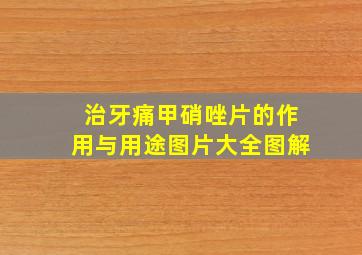 治牙痛甲硝唑片的作用与用途图片大全图解